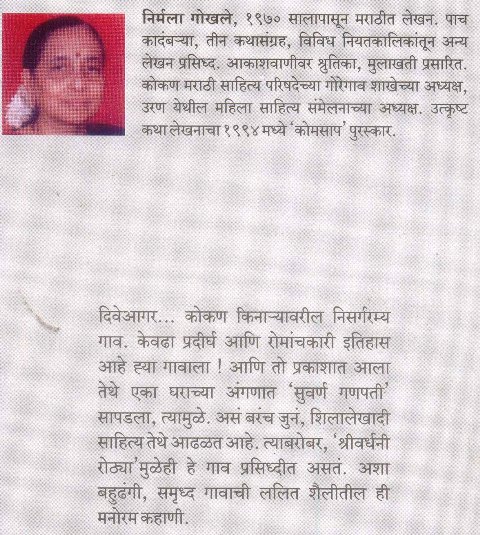 निर्मला गोखले, १९७० सालापासून मराठीत लेखन. पाच कादंबऱ्या, तीन कथासंग्रह, विविध नियतकालिकांतून अन्य लेखन प्रसिध्द. आकाशवाणीवर श्रुतिका, मुलाखती प्रसारित. कोकण मराठी साहित्य परिषदेच्या गोरेगाव शाखेच्या अध्यक्ष, उरण येथील महिला साहित्य संमेलनाच्या अध्यक्ष. उत्कृष्ट कथा लेखनाचा १९९४ मध्ये 'कोमसाप' पुरस्कार.

दिवेआगर... कोकण किनाऱ्यावरील निसर्गरम्य गाव. केवढा प्रदीर्घ आणि रोमांचकारी इतिहास आहे ह्या गावाला ! आणि तो प्रकाशात आला तेथे एका घराच्या अंगणात 'सुवर्ण गणपती' सापडला, त्यामुळे. असं बरंच जुनं, शिलालेखादी साहित्य तेथे आढळत आहे. त्याबरोबर, 'श्रीवर्धनी रोठ्या'मुळेही हे गाव प्रसिध्दीत असतं. अशा बहुढंगी, समृध्द गावाची ललित शैलीतील ही मनोरम कहाणी.